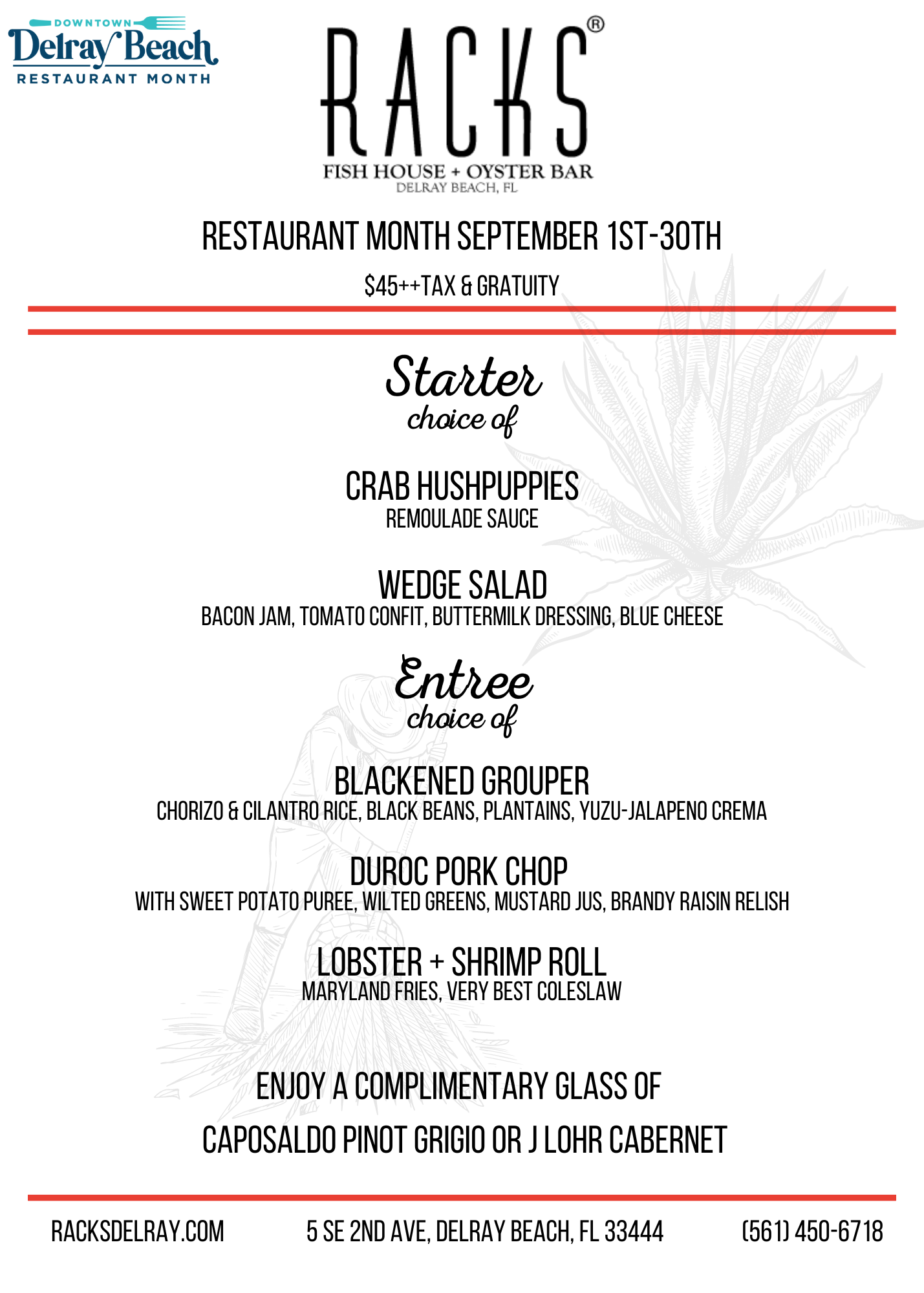 DOWNTOWN
Delray Beach
RESTAURANT MONTH

RACKS®
FISH HOUSE + OYSTER BAR
DELRAY BEACH, FL

RESTAURANT MONTH SEPTEMBER 1ST-30TH

$45++TAX & GRATUITY

Starter
choice of

CRAB HUSHPUPPIES
REMOULADE SAUCE

WEDGE SALAD
BACON JAM, TOMATO CONFIT, BUTTERMILK DRESSING, BLUE CHEESE

Entree
choice of

BLACKENED GROUPER
CHORIZO & CILANTRO RICE, BLACK BEANS, PLANTAINS, YUZU-JALAPENO CREMA

DUROC PORK CHOP
WITH SWEET POTATO PUREE, WILTED GREENS, MUSTARD JUS, BRANDY RAISIN RELISH

LOBSTER + SHRIMP ROLL
MARYLAND FRIES, VERY BEST COLESLAW

ENJOY A COMPLIMENTARY GLASS OF

CAPOSALDO PINOT GRIGIO OR J LOHR CABERNET

RACKSDELRAY.COM

5 SE 2ND AVE, DELRAY BEACH, FL 33444

(561) 450-6718